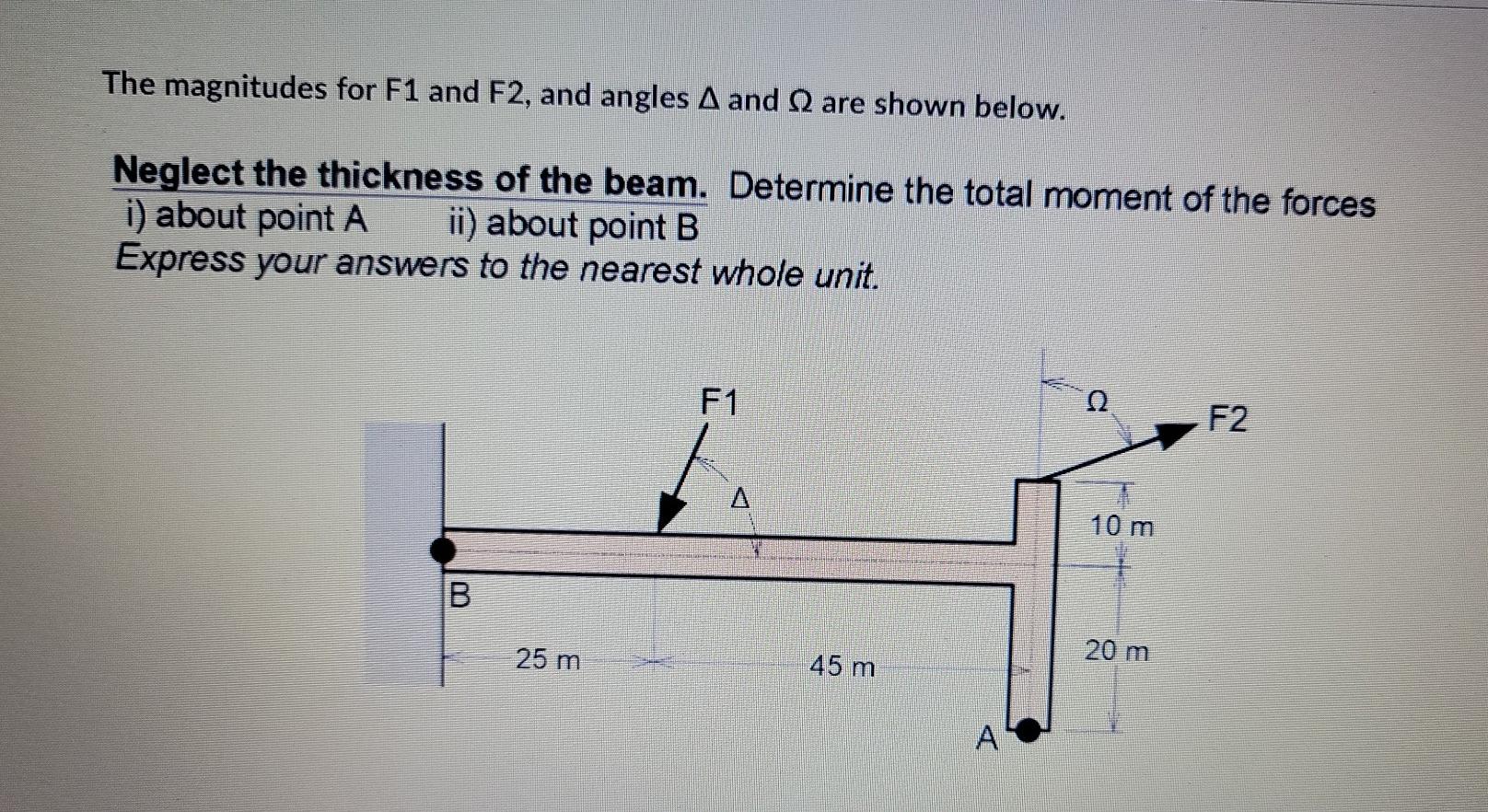 The magnitudes for F1 and F2, and angles Δ and Ω are shown below.

Neglect the thickness of the beam. Determine the total moment of the forces
i) about point A ii) about point B
Express your answers to the nearest whole unit.

F1
Ω
F2
Δ
10 m
B
25 m
45 m
20 m
A